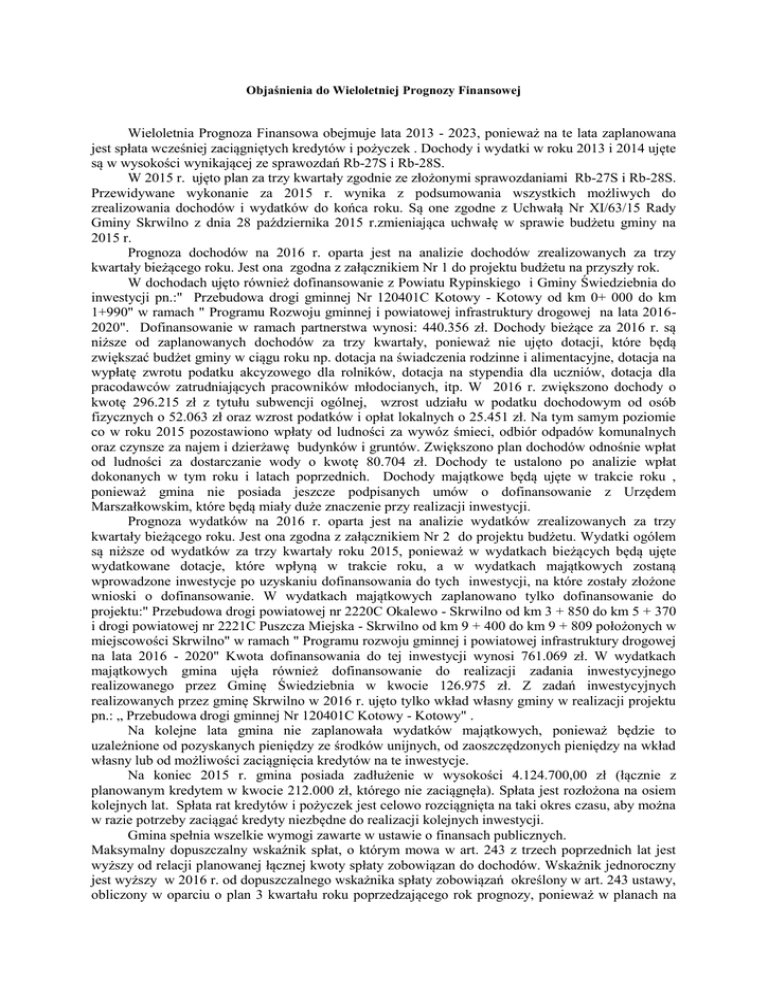 Objaśnienia do Wieloletniej Prognozy Finansowej

Wieloletnia Prognoza Finansowa obejmuje lata 2013 - 2023, ponieważ na te lata zaplanowana jest spłata wcześniej zaciągniętych kredytów i pożyczek . Dochody i wydatki w roku 2013 i 2014 ujęte są w wysokości wynikającej ze sprawozdań Rb-27S i Rb-28S.

W 2015 r. ujęto plan za trzy kwartały zgodnie ze złożonymi sprawozdaniami Rb-27S i Rb-28S. Przewidywane wykonanie za 2015 r. wynika z podsumowania wszystkich możliwych do zrealizowania dochodów i wydatków do końca roku. Są one zgodne z Uchwałą Nr XI/63/15 Rady Gminy Skrwilno z dnia 28 października 2015 r.zmieniająca uchwałę w sprawie budżetu gminy na 2015 r.

Prognoza dochodów na 2016 r. oparta jest na analizie dochodów zrealizowanych za trzy kwartały bieżącego roku. Jest ona zgodna z załącznikiem Nr 1 do projektu budżetu na przyszły rok.

W dochodach ujęto również dofinansowanie z Powiatu Rypinskiego i Gminy Świedziebnia do inwestycji pn.:" Przebudowa drogi gminnej Nr 120401C Kotowy - Kotowy od km 0+ 000 do km 1+990" w ramach " Programu Rozwoju gminnej i powiatowej infrastruktury drogowej na lata 2016-2020". Dofinansowanie w ramach partnerstwa wynosi: 440.356 zł. Dochody bieżące za 2016 r. są niższe od zaplanowanych dochodów za trzy kwartały, ponieważ nie ujęto dotacji, które będą zwiększać budżet gminy w ciągu roku np. dotacja na świadczenia rodzinne i alimentacyjne, dotacja na wypłatę zwrotu podatku akcyzowego dla rolników, dotacja na stypendia dla uczniów, dotacja dla pracodawców zatrudniających pracowników młodocianych, itp. W 2016 r. zwiększono dochody o kwotę 296.215 zł z tytułu subwencji ogólnej, wzrost udziału w podatku dochodowym od osób fizycznych o 52.063 zł oraz wzrost podatków i opłat lokalnych o 25.451 zł. Na tym samym poziomie co w roku 2015 pozostawiono wpłaty od ludności za wywóz śmieci, odbiór odpadów komunalnych oraz czynsze za najem i dzierżawę budynków i gruntów. Zwiększono plan dochodów odnośnie wpłat od ludności za dostarczanie wody o kwotę 80.704 zł. Dochody te ustalono po analizie wpłat dokonanych w tym roku i latach poprzednich. Dochody majątkowe będą ujęte w trakcie roku , ponieważ gmina nie posiada jeszcze podpisanych umów o dofinansowanie z Urzędem Marszałkowskim, które będą miały duże znaczenie przy realizacji inwestycji.

Prognoza wydatków na 2016 r. oparta jest na analizie wydatków zrealizowanych za trzy kwartały bieżącego roku. Jest ona zgodna z załącznikiem Nr 2 do projektu budżetu. Wydatki ogółem są niższe od wydatków za trzy kwartały roku 2015, ponieważ w wydatkach bieżących będą ujęte wydatkowane dotacje, które wpłyną w trakcie roku, a w wydatkach majątkowych zostaną wprowadzone inwestycje po uzyskaniu dofinansowania do tych inwestycji, na które zostały złożone wnioski o dofinansowanie. W wydatkach majątkowych zaplanowano tylko dofinansowanie do projektu:" Przebudowa drogi powiatowej nr 2220C Okalewo - Skrwilno od km 3 + 850 do km 5 + 370 i drogi powiatowej nr 2221C Puszcza Miejska - Skrwilno od km 9 + 400 do km 9 + 809 położonych w miejscowości Skrwilno" w ramach " Programu rozwoju gminnej i powiatowej infrastruktury drogowej na lata 2016 - 2020" Kwota dofinansowania do tej inwestycji wynosi 761.069 zł. W wydatkach majątkowych gmina ujęła również dofinansowanie do realizacji zadania inwestycyjnego realizowanego przez Gminę Świedziebnia w kwocie 126.975 zł. Z zadań inwestycyjnych realizowanych przez gminę Skrwilno w 2016 r. ujęto tylko wkład własny gminy w realizacji projektu pn.: „ Przebudowa drogi gminnej Nr 120401C Kotowy - Kotowy" .

Na kolejne lata gmina nie zaplanowała wydatków majątkowych, ponieważ będzie to uzależnione od pozyskanych pieniędzy ze środków unijnych, od zaoszczędzonych pieniędzy na wkład własny lub od możliwości zaciągnięcia kredytów na te inwestycje.

Na koniec 2015 r. gmina posiada zadłużenie w wysokości 4.124.700,00 zł (łącznie z planowanym kredytem w kwocie 212.000 zł, którego nie zaciągnęła). Spłata jest rozłożona na osiem kolejnych lat. Spłata rat kredytów i pożyczek jest celowo rozciągnięta na taki okres czasu, aby można w razie potrzeby zaciągać kredyty niezbędne do realizacji kolejnych inwestycji.

Gmina spełnia wszelkie wymogi zawarte w ustawie o finansach publicznych.

Maksymalny dopuszczalny wskaźnik spłat, o którym mowa w art. 243 z trzech poprzednich lat jest wyższy od relacji planowanej łącznej kwoty spłaty zobowiązan do dochodów. Wskaźnik jednoroczny jest wyższy w 2016 r. od dopuszczalnego wskaźnika spłaty zobowiązań określony w art. 243 ustawy, obliczony w oparciu o plan 3 kwartału roku poprzedzającego rok prognozy, ponieważ w planach na